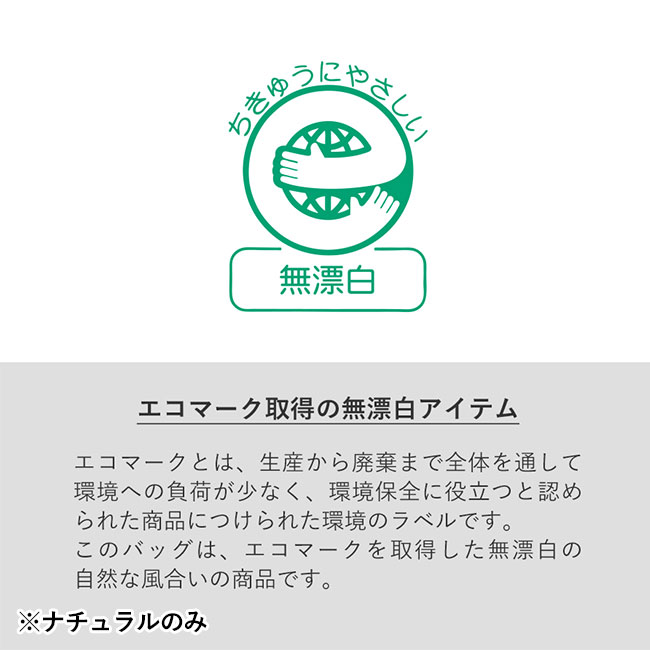 ちきゅうにやさしい

無漂白

エコマーク取得の無漂白アイテム

エコマークとは、生産から廃棄まで全体を通して環境への負荷が少なく、環境保全に役立つと認められた商品につけられた環境のラベルです。
このバッグは、エコマークを取得した無漂白の自然な風合いの商品です。

※ナチュラルのみ